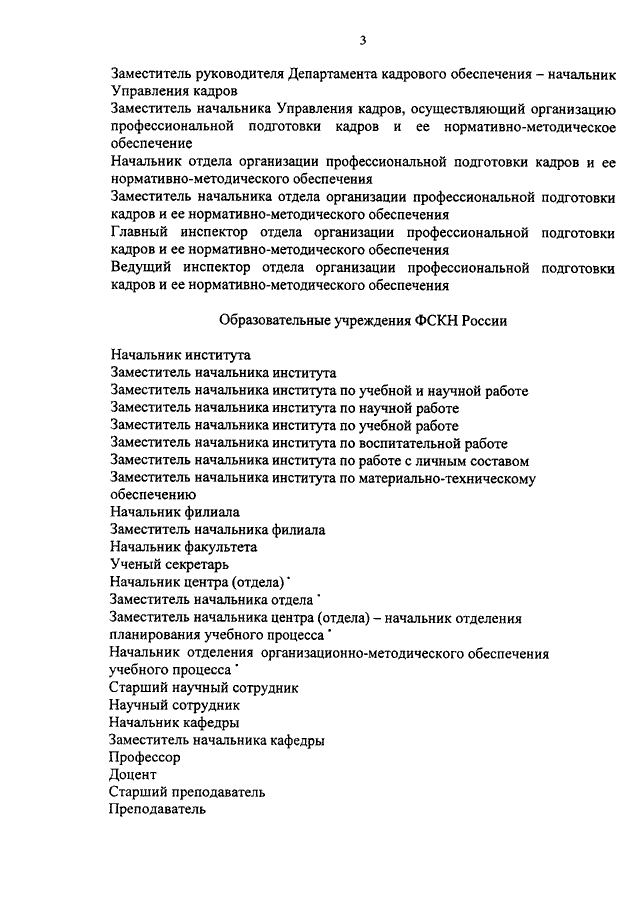 3

Заместитель руководителя Департамента кадрового обеспечения – начальник Управления кадров
Заместитель начальника Управления кадров, осуществляющий организацию профессиональной подготовки кадров и ее нормативно-методическое обеспечение
Начальник отдела организации профессиональной подготовки кадров и ее нормативно-методического обеспечения
Заместитель начальника отдела организации профессиональной подготовки кадров и ее нормативно-методического обеспечения
Главный инспектор отдела организации профессиональной подготовки кадров и ее нормативно-методического обеспечения
Ведущий инспектор отдела организации профессиональной подготовки кадров и ее нормативно-методического обеспечения

Образовательные учреждения ФСКН России

Начальник института
Заместитель начальника института
Заместитель начальника института по учебной и научной работе
Заместитель начальника института по научной работе
Заместитель начальника института по учебной работе
Заместитель начальника института по воспитательной работе
Заместитель начальника института по работе с личным составом
Заместитель начальника института по материально-техническому обеспечению
Начальник филиала
Заместитель начальника филиала
Начальник факультета
Ученый секретарь
Начальник центра (отдела) *
Заместитель начальника отдела *
Заместитель начальника центра (отдела) – начальник отделения планирования учебного процесса *
Начальник отделения организационно-методического обеспечения учебного процесса *
Старший научный сотрудник
Научный сотрудник
Начальник кафедры
Заместитель начальника кафедры
Профессор
Доцент
Старший преподаватель
Преподаватель